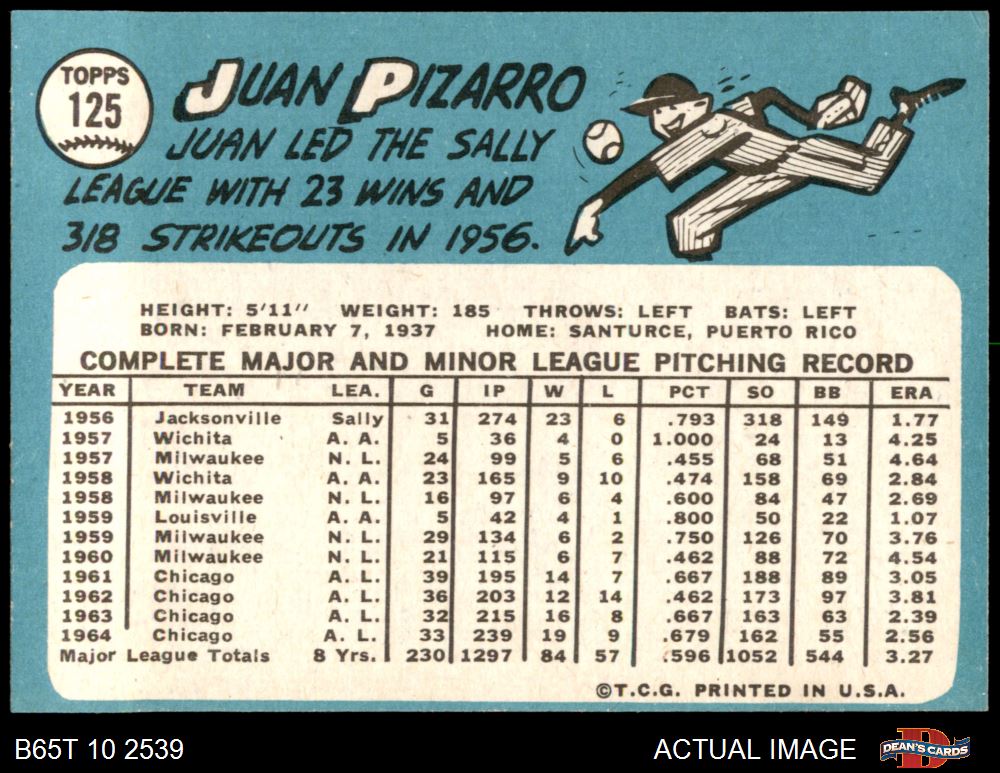 TOPPS
125

JUAN PIZARRO

JUAN LED THE SALLY LEAGUE WITH 23 WINS AND 318 STRIKEOUTS IN 1956.

HEIGHT: 5'11" WEIGHT: 185 THROWS: LEFT BATS: LEFT
BORN: FEBRUARY 7, 1937 HOME: SANTURCE, PUERTO RICO

COMPLETE MAJOR AND MINOR LEAGUE PITCHING RECORD

| YEAR | TEAM | LEA. | G | IP | W | L | PCT | SO | BB | ERA |
|---|---|---|---|---|---|---|---|---|---|---|
| 1956 | Jacksonville | Sally | 31 | 274 | 23 | 6 | .793 | 318 | 149 | 1.77 |
| 1957 | Wichita | A. A. | 5 | 36 | 4 | 0 | 1.000 | 24 | 13 | 4.25 |
| 1957 | Milwaukee | N. L. | 24 | 99 | 5 | 6 | .455 | 68 | 51 | 4.64 |
| 1958 | Wichita | A. A. | 23 | 165 | 9 | 10 | .474 | 158 | 69 | 2.84 |
| 1958 | Milwaukee | N. L. | 16 | 97 | 6 | 4 | .600 | 84 | 47 | 2.69 |
| 1959 | Louisville | A. A. | 5 | 42 | 4 | 1 | .800 | 50 | 22 | 1.07 |
| 1959 | Milwaukee | N. L. | 29 | 134 | 6 | 2 | .750 | 126 | 70 | 3.76 |
| 1960 | Milwaukee | N. L. | 21 | 115 | 6 | 7 | .462 | 88 | 72 | 4.54 |
| 1961 | Chicago | A. L. | 39 | 195 | 14 | 7 | .667 | 188 | 89 | 3.05 |
| 1962 | Chicago | A. L. | 36 | 203 | 12 | 14 | .462 | 173 | 97 | 3.81 |
| 1963 | Chicago | A. L. | 32 | 215 | 16 | 8 | .667 | 163 | 63 | 2.39 |
| 1964 | Chicago | A. L. | 33 | 239 | 19 | 9 | .679 | 162 | 55 | 2.56 |
| Major League Totals | | 8 Yrs. | 230 | 1297 | 84 | 57 | .596 | 1052 | 544 | 3.27 |

©T.C.G. PRINTED IN U.S.A.

B65T 10 2539

ACTUAL IMAGE

DEAN'S CARDS